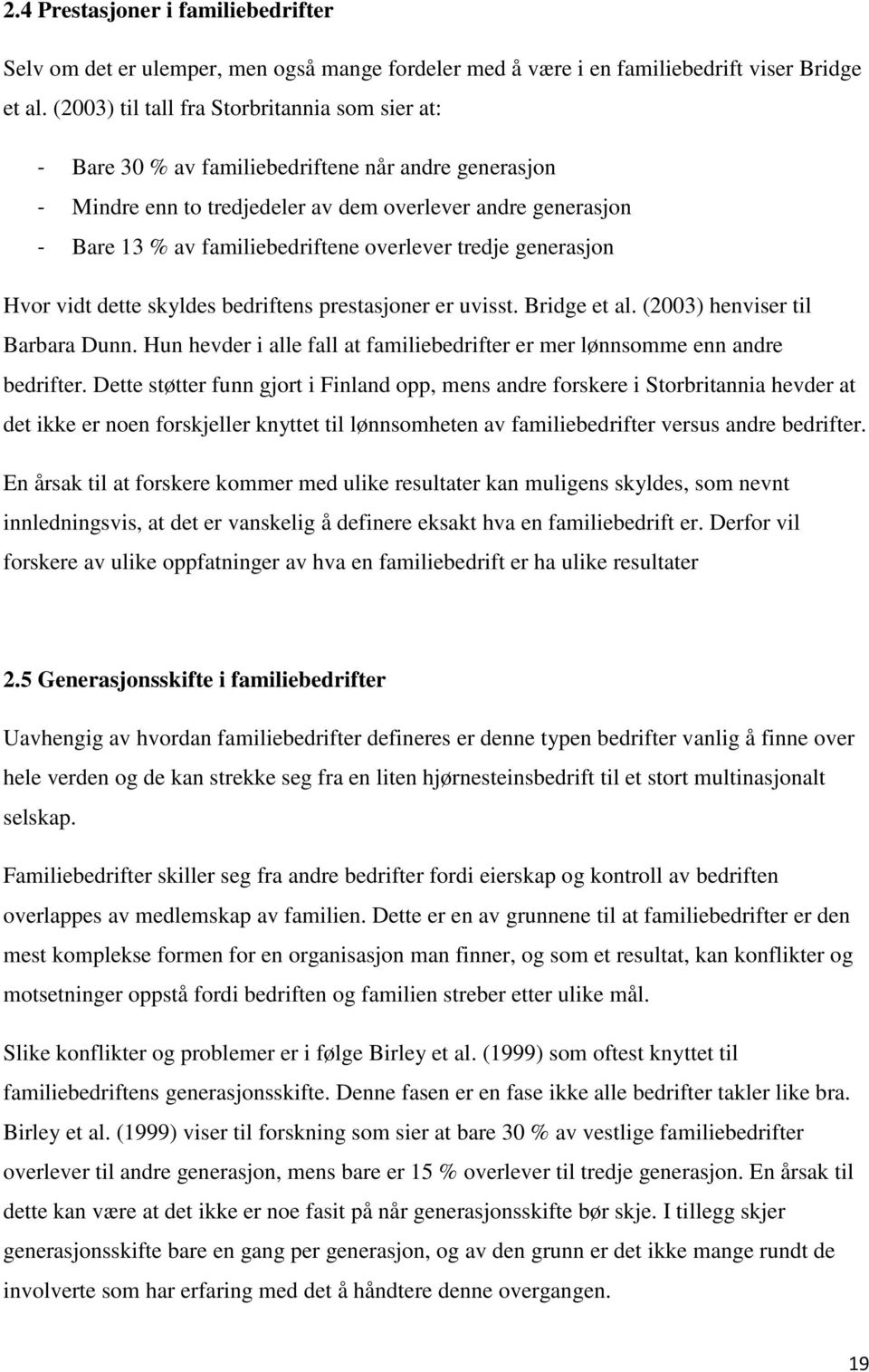 2.4 Prestasjoner i familiebedrifter

Selv om det er ulemper, men også mange fordeler med å være i en familiebedrift viser Bridge et al. (2003) til tall fra Storbritannia som sier at:

- Bare 30 % av familiebedriftene når andre generasjon
- Mindre enn to tredjedeler av dem overlever andre generasjon
- Bare 13 % av familiebedriftene overlever tredje generasjon

Hvor vidt dette skyldes bedriftens prestasjoner er uvisst. Bridge et al. (2003) henviser til Barbara Dunn. Hun hevder i alle fall at familiebedrifter er mer lønnsomme enn andre bedrifter. Dette støtter funn gjort i Finland opp, mens andre forskere i Storbritannia hevder at det ikke er noen forskjeller knyttet til lønnsomheten av familiebedrifter versus andre bedrifter.

En årsak til at forskere kommer med ulike resultater kan muligens skyldes, som nevnt innledningsvis, at det er vanskelig å definere eksakt hva en familiebedrift er. Derfor vil forskere av ulike oppfatninger av hva en familiebedrift er ha ulike resultater

2.5 Generasjonsskifte i familiebedrifter

Uavhengig av hvordan familiebedrifter defineres er denne typen bedrifter vanlig å finne over hele verden og de kan strekke seg fra en liten hjørnesteinsbedrift til et stort multinasjonalt selskap.

Familiebedrifter skiller seg fra andre bedrifter fordi eierskap og kontroll av bedriften overlappes av medlemskap av familien. Dette er en av grunnene til at familiebedrifter er den mest komplekse formen for en organisasjon man finner, og som et resultat, kan konflikter og motsetninger oppstå fordi bedriften og familien streber etter ulike mål.

Slike konflikter og problemer er i følge Birley et al. (1999) som oftest knyttet til familiebedriftens generasjonsskifte. Denne fasen er en fase ikke alle bedrifter takler like bra. Birley et al. (1999) viser til forskning som sier at bare 30 % av vestlige familiebedrifter overlever til andre generasjon, mens bare er 15 % overlever til tredje generasjon. En årsak til dette kan være at det ikke er noe fasit på når generasjonsskifte bør skje. I tillegg skjer generasjonsskifte bare en gang per generasjon, og av den grunn er det ikke mange rundt de involverte som har erfaring med det å håndtere denne overgangen.

19